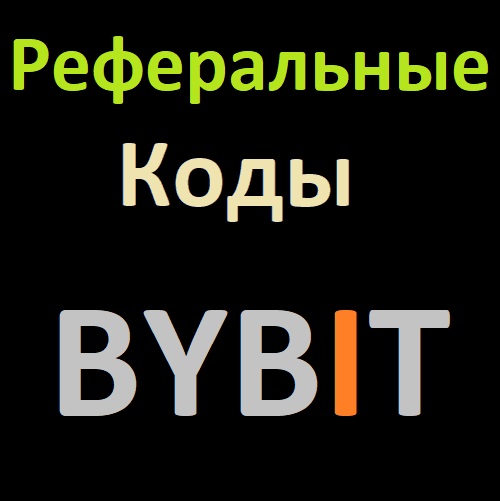 Реферальные

Коды

BYBIT